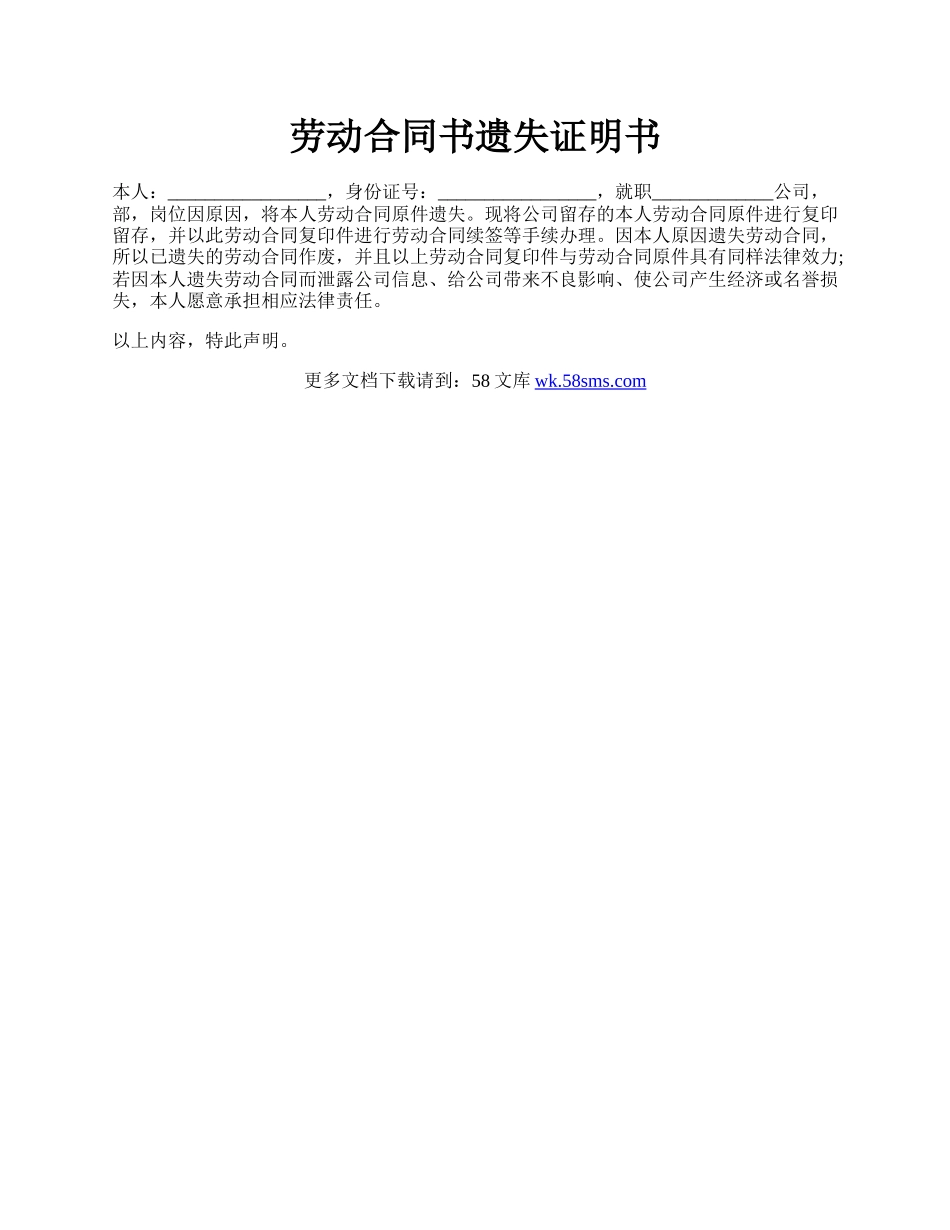 劳动合同书遗失证明书

本人：_________________，身份证号：_________________，就职_____________公司，部，岗位因原因，将本人劳动合同原件遗失。现将公司留存的本人劳动合同原件进行复印留存，并以此劳动合同复印件进行劳动合同续签等手续办理。因本人原因遗失劳动合同，所以已遗失的劳动合同作废，并且以上劳动合同复印件与劳动合同原件具有同样法律效力;若因本人遗失劳动合同而泄露公司信息、给公司带来不良影响、使公司产生经济或名誉损失，本人愿意承担相应法律责任。

以上内容，特此声明。

更多文档下载请到：58 文库 wk.58sms.com